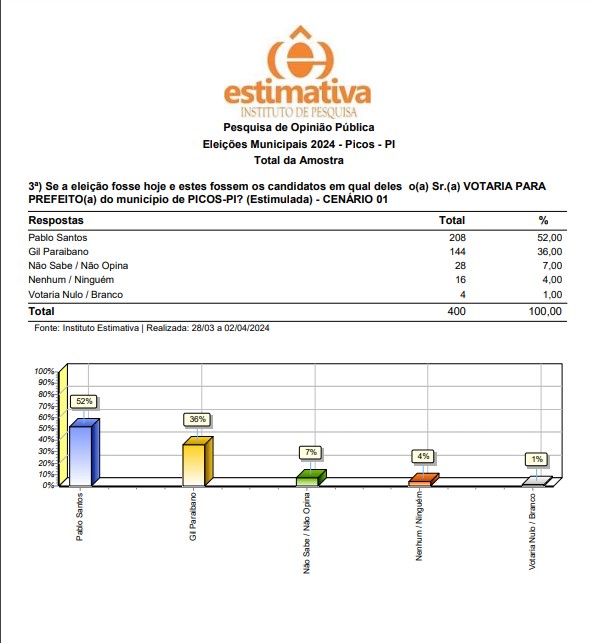 estimativa
INSTITUTO DE PESQUISA

Pesquisa de Opinião Pública
Eleições Municipais 2024 - Picos - PI
Total da Amostra

3ª) Se a eleição fosse hoje e estes fossem os candidatos em qual deles o(a) Sr.(a) VOTARIA PARA PREFEITO(a) do município de PICOS-PI? (Estimulada) - CENÁRIO 01

| Respostas | Total | % |
|---|---|---|
| Pablo Santos | 208 | 52,00 |
| Gil Paraibano | 144 | 36,00 |
| Não Sabe / Não Opina | 28 | 7,00 |
| Nenhum / Ninguém | 16 | 4,00 |
| Votaria Nulo / Branco | 4 | 1,00 |
| Total | 400 | 100,00 |

Fonte: Instituto Estimativa | Realizada: 28/03 a 02/04/2024

100%
90%
80%
70%
60%
50%
40%
30%
20%
10%
0%

52%
36%
7%
4%
1%

Pablo Santos
Gil Paraibano
Não Sabe / Não Opina
Nenhum / Ninguém
Votaria Nulo / Branco